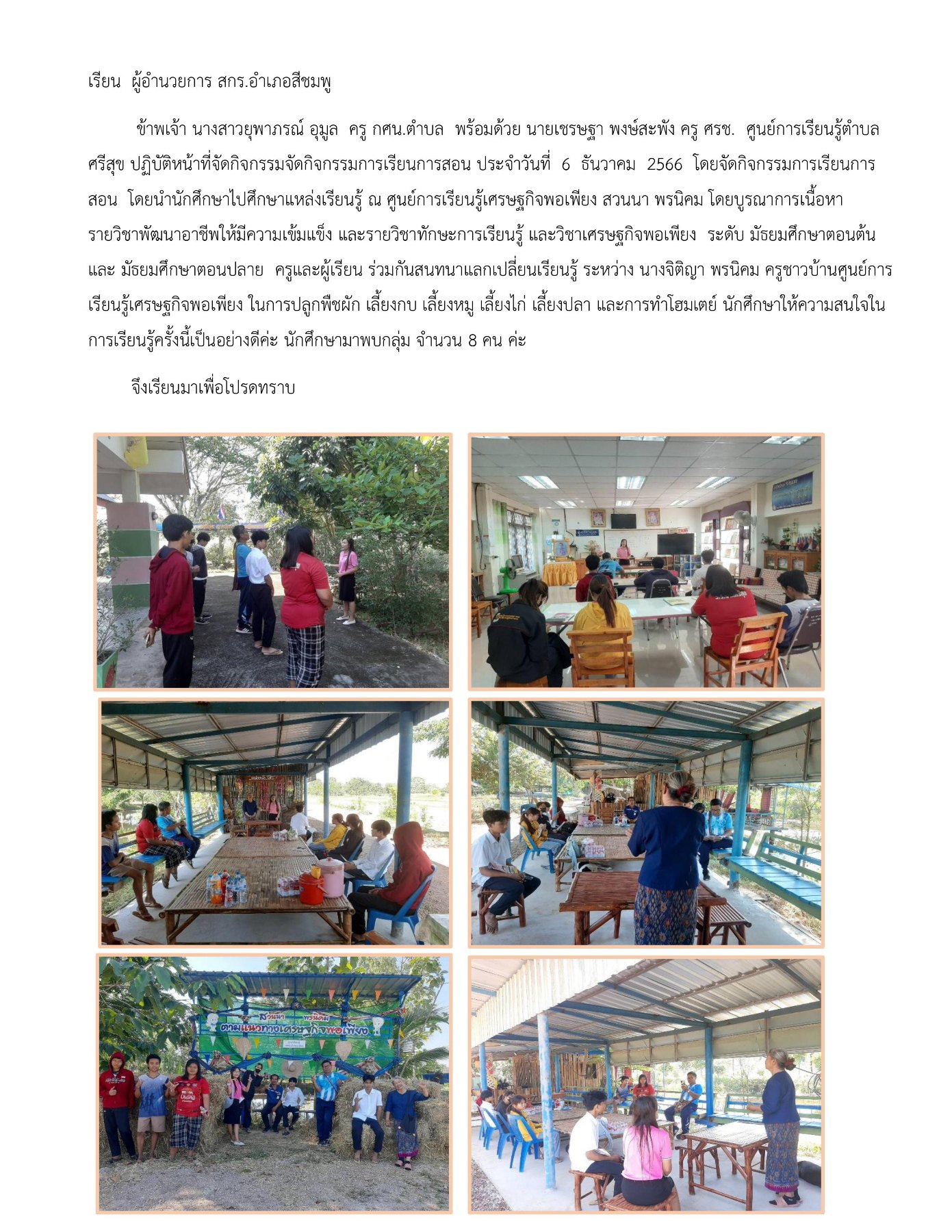 เรียน ผู้อำนวยการ สกร.อำเภอสีชมพู

ข้าพเจ้า นางสาวยุพาภรณ์ อุมูล ครู กศน.ตำบล พร้อมด้วย นายเชรษฐา พงษ์สะพัง ครู ศรช. ศูนย์การเรียนรู้ตำบลศรีสุข ปฏิบัติหน้าที่จัดกิจกรรมจัดกิจกรรมการเรียนการสอน ประจำวันที่ 6 ธันวาคม 2566 โดยจัดกิจกรรมการเรียนการสอน โดยนำนักศึกษาไปศึกษาแหล่งเรียนรู้ ณ ศูนย์การเรียนรู้เศรษฐกิจพอเพียง สวนนา พรนิคม โดยบูรณาการเนื้อหารายวิชาพัฒนาอาชีพให้มีความเข้มแข็ง และรายวิชาทักษะการเรียนรู้ และวิชาเศรษฐกิจพอเพียง ระดับ มัธยมศึกษาตอนต้น และ มัธยมศึกษาตอนปลาย ครูและผู้เรียน ร่วมกันสนทนาแลกเปลี่ยนเรียนรู้ ระหว่าง นางจิติญา พรนิคม ครูชาวบ้านศูนย์การเรียนรู้เศรษฐกิจพอเพียง ในการปลูกพืชผัก เลี้ยงกบ เลี้ยงหมู เลี้ยงไก่ เลี้ยงปลา และการทำโฮมเตย์ นักศึกษาให้ความสนใจในการเรียนรู้ครั้งนี้เป็นอย่างดีค่ะ นักศึกษามาพบกลุ่ม จำนวน 8 คน ค่ะ

จึงเรียนมาเพื่อโปรดทราบ

สวนนา พรนิคม
ตามแนวทางเศรษฐกิจพอเพียง